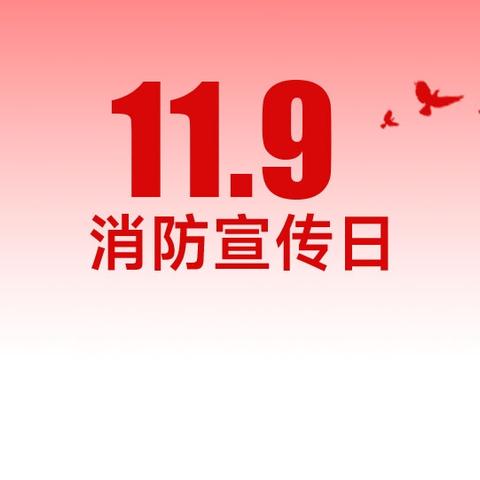 11.9
消防宣传日